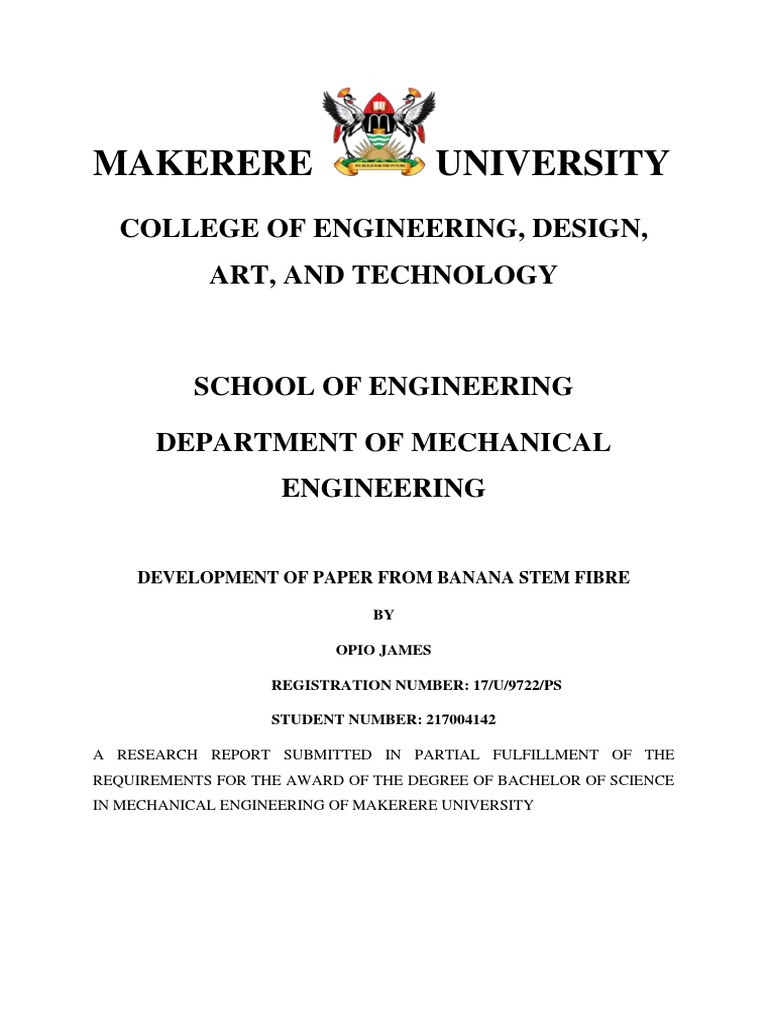 MAKERERE UNIVERSITY

COLLEGE OF ENGINEERING, DESIGN, ART, AND TECHNOLOGY

SCHOOL OF ENGINEERING

DEPARTMENT OF MECHANICAL ENGINEERING

DEVELOPMENT OF PAPER FROM BANANA STEM FIBRE

BY

OPIO JAMES

REGISTRATION NUMBER: 17/U/9722/PS

STUDENT NUMBER: 217004142

A RESEARCH REPORT SUBMITTED IN PARTIAL FULFILLMENT OF THE REQUIREMENTS FOR THE AWARD OF THE DEGREE OF BACHELOR OF SCIENCE IN MECHANICAL ENGINEERING OF MAKERERE UNIVERSITY